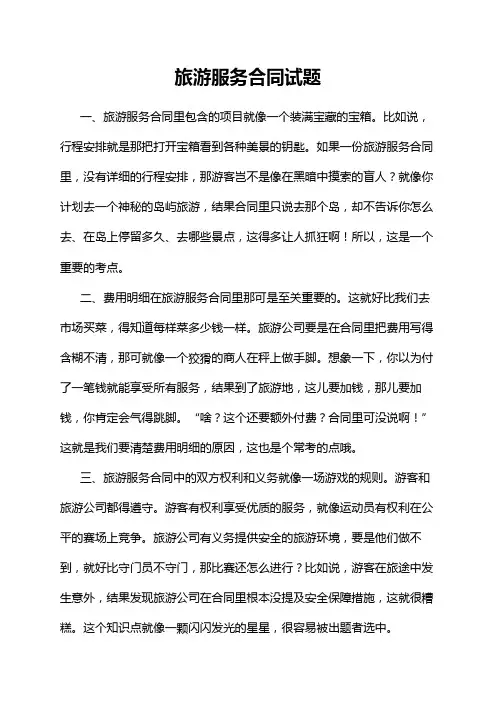 旅游服务合同试题

一、旅游服务合同里包含的项目就像一个装满宝藏的宝箱。比如说，行程安排就是那把打开宝箱看到各种美景的钥匙。如果一份旅游服务合同里，没有详细的行程安排，那游客岂不是像在黑暗中摸索的盲人？就像你计划去一个神秘的岛屿旅游，结果合同里只说去那个岛，却不告诉你怎么去、在岛上停留多久、去哪些景点，这得多让人抓狂啊！所以，这是一个重要的考点。

二、费用明细在旅游服务合同里那可是至关重要的。这就好比我们去市场买菜，得知道每样菜多少钱一样。旅游公司要是在合同里把费用写得含糊不清，那可就像一个狡猾的商人在秤上做手脚。想象一下，你以为付了一笔钱就能享受所有服务，结果到了旅游地，这儿要加钱，那儿要加钱，你肯定会气得跳脚。“啥？这个还要额外付费？合同里可没说啊！”这就是我们要清楚费用明细的原因，这也是个常考的点哦。

三、旅游服务合同中的双方权利和义务就像一场游戏的规则。游客和旅游公司都得遵守。游客有权利享受优质的服务，就像运动员有权利在公平的赛场上竞争。旅游公司有义务提供安全的旅游环境，要是他们做不到，就好比守门员不守门，那比赛还怎么进行？比如说，游客在旅途中发生意外，结果发现旅游公司在合同里根本没提及安全保障措施，这就很糟糕。这个知识点就像一颗闪闪发光的星星，很容易被出题者选中。